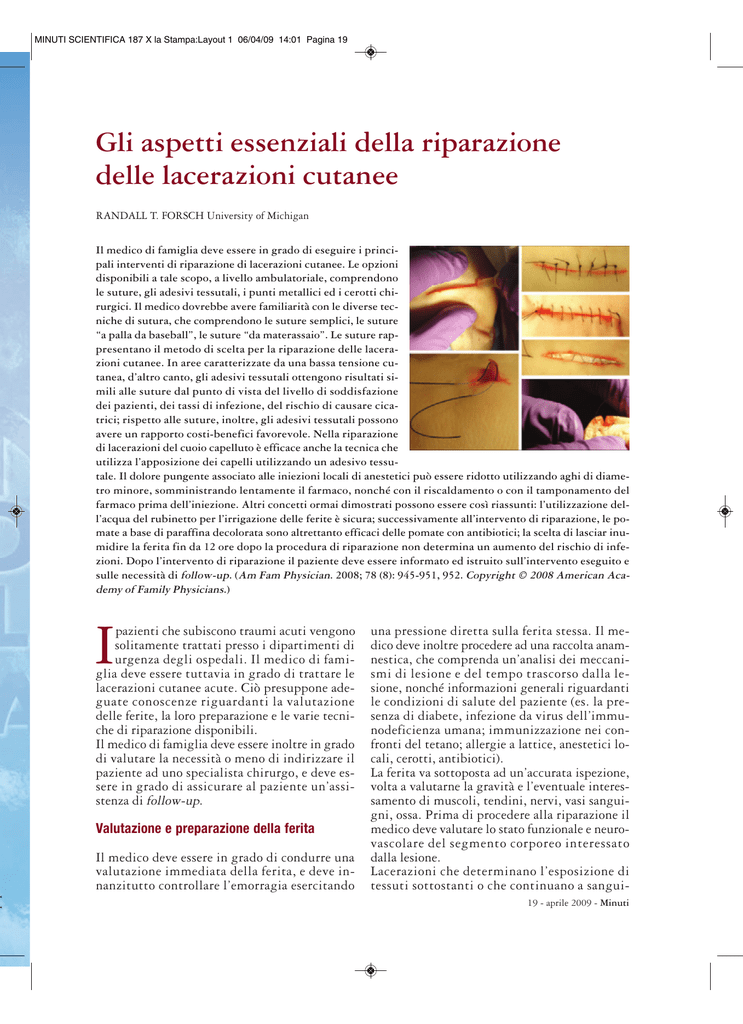 MINUTI SCIENTIFICA 187 X la Stampa:Layout 1 06/04/09 14:01 Pagina 19

Gli aspetti essenziali della riparazione delle lacerazioni cutanee

RANDALL T. FORSCH University of Michigan

Il medico di famiglia deve essere in grado di eseguire i principali interventi di riparazione di lacerazioni cutanee. Le opzioni disponibili a tale scopo, a livello ambulatoriale, comprendono le suture, gli adesivi tessutali, i punti metallici ed i cerotti chirurgici. Il medico dovrebbe avere familiarità con le diverse tecniche di sutura, che comprendono le suture semplici, le suture "a palla da baseball", le suture "da materassaio". Le suture rappresentano il metodo di scelta per la riparazione delle lacerazioni cutanee. In aree caratterizzate da una bassa tensione cutanea, d'altro canto, gli adesivi tessutali ottengono risultati simili alle suture dal punto di vista del livello di soddisfazione dei pazienti, dei tassi di infezione, del rischio di causare cicatrici; rispetto alle suture, inoltre, gli adesivi tessutali possono avere un rapporto costi-benefici favorevole. Nella riparazione di lacerazioni del cuoio capelluto è efficace anche la tecnica che utilizza l'apposizione dei capelli utilizzando un adesivo tessutale. Il dolore pungente associato alle iniezioni locali di anestetici può essere ridotto utilizzando aghi di diametro minore, somministrando lentamente il farmaco, nonché con il riscaldamento o con il tamponamento del farmaco prima dell'iniezione. Altri concetti ormai dimostrati possono essere così riassunti: l'utilizzazione dell'acqua del rubinetto per l'irrigazione delle ferite è sicura; successivamente all'intervento di riparazione, le pomate a base di paraffina decolorata sono altrettanto efficaci delle pomate con antibiotici; la scelta di lasciar inumidire la ferita fin da 12 ore dopo la procedura di riparazione non determina un aumento del rischio di infezioni. Dopo l'intervento di riparazione il paziente deve essere informato ed istruito sull'intervento eseguito e sulle necessità di follow-up. (Am Fam Physician. 2008; 78 (8): 945-951, 952. Copyright © 2008 American Academy of Family Physicians.)

I pazienti che subiscono traumi acuti vengono solitamente trattati presso i dipartimenti di urgenza degli ospedali. Il medico di famiglia deve essere tuttavia in grado di trattare le lacerazioni cutanee acute. Ciò presuppone adeguate conoscenze riguardanti la valutazione delle ferite, la loro preparazione e le varie tecniche di riparazione disponibili.
Il medico di famiglia deve essere inoltre in grado di valutare la necessità o meno di indirizzare il paziente ad uno specialista chirurgo, e deve essere in grado di assicurare al paziente un'assistenza di follow-up.

Valutazione e preparazione della ferita

Il medico deve essere in grado di condurre una valutazione immediata della ferita, e deve innanzitutto controllare l'emorragia esercitando una pressione diretta sulla ferita stessa. Il medico deve inoltre procedere ad una raccolta anamnestica, che comprenda un'analisi dei meccanismi di lesione e del tempo trascorso dalla lesione, nonché informazioni generali riguardanti le condizioni di salute del paziente (es. la presenza di diabete, infezione da virus dell'immunodeficienza umana; immunizzazione nei confronti del tetano; allergie a lattice, anestetici locali, cerotti, antibiotici).
La ferita va sottoposta ad un'accurata ispezione, volta a valutarne la gravità e l'eventuale interessamento di muscoli, tendini, nervi, vasi sanguigni, ossa. Prima di procedere alla riparazione il medico deve valutare lo stato funzionale e neurovascolare del segmento corporeo interessato dalla lesione.
Lacerazioni che determinano l'esposizione di tessuti sottostanti o che continuano a sangui-

19 - aprile 2009 - Minuti